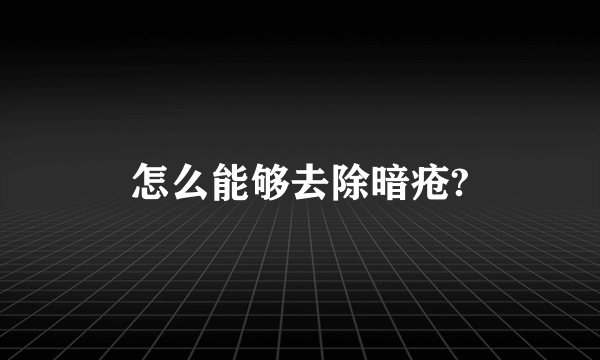 怎么能够去除暗疮?